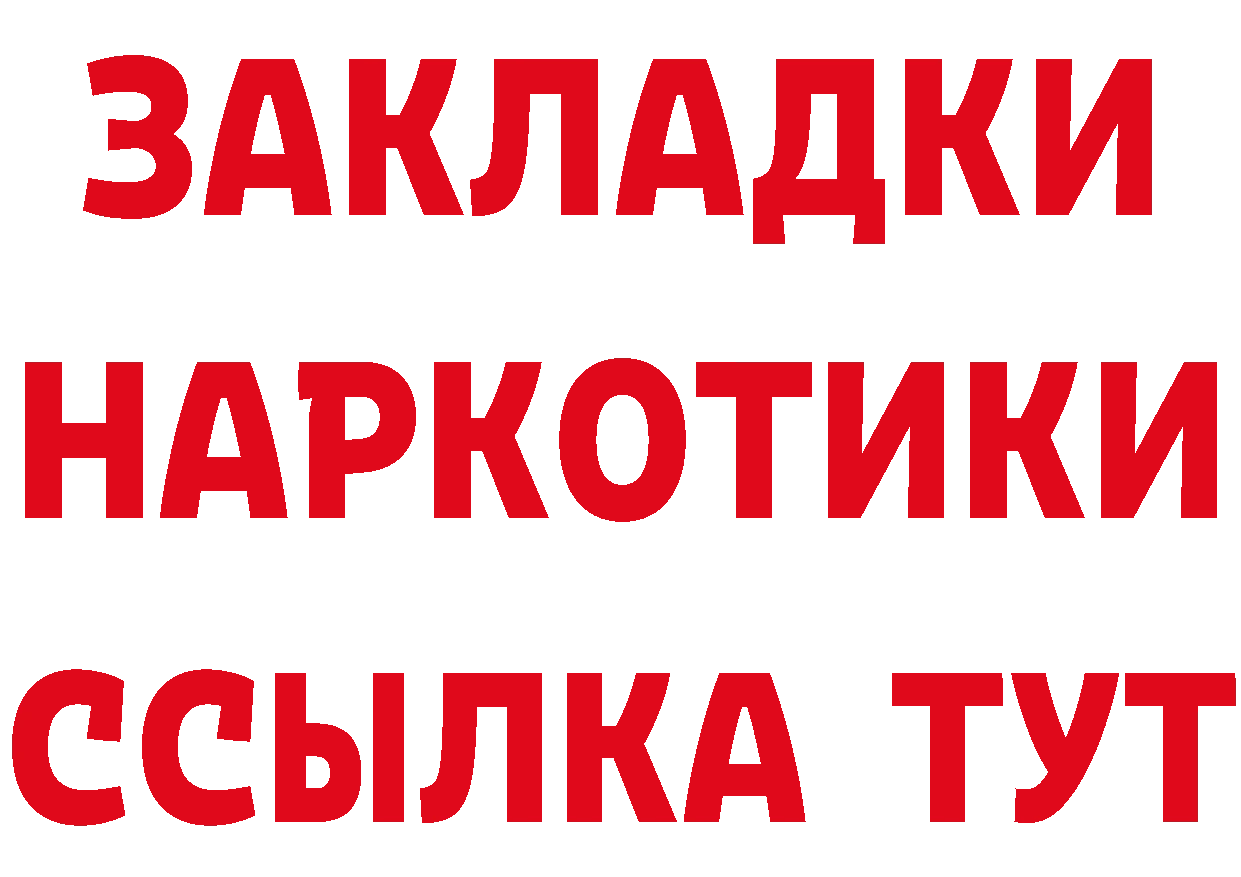 ЗАКЛАДКИ НАРКОТИКИ ССЫЛКА ТУТ